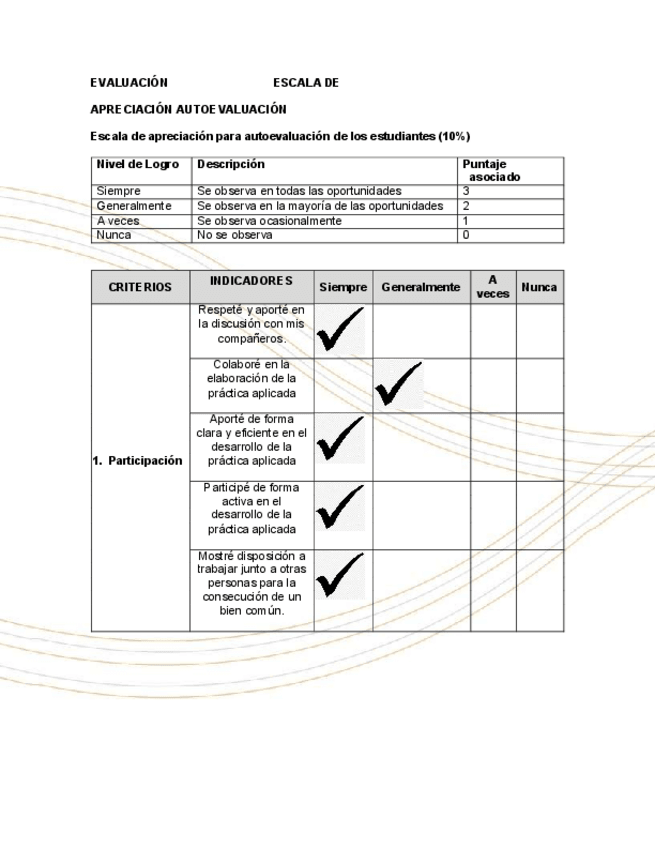 EVALUACIÓN ESCALA DE

APRECIACIÓN AUTOEVALUACIÓN

Escala de apreciación para autoevaluación de los estudiantes (10%)

| Nivel de Logro | Descripción | Puntaje asociado |
|---|---|---|
| Siempre | Se observa en todas las oportunidades | 3 |
| Generalmente | Se observa en la mayoría de las oportunidades | 2 |
| A veces | Se observa ocasionalmente | 1 |
| Nunca | No se observa | 0 |

| CRITERIOS | INDICADORES | Siempre | Generalmente | A veces | Nunca |
|---|---|---|---|---|---|
| 1. Participación | Respeté y aporté en la discusión con mis compañeros. | ✓ | | | |
| | Colaboré en la elaboración de la práctica aplicada | | ✓ | | |
| | Aporté de forma clara y eficiente en el desarrollo de la práctica aplicada | ✓ | | | |
| | Participé de forma activa en el desarrollo de la práctica aplicada | ✓ | | | |
| | Mostré disposición a trabajar junto a otras personas para la consecución de un bien común. | ✓ | | | |